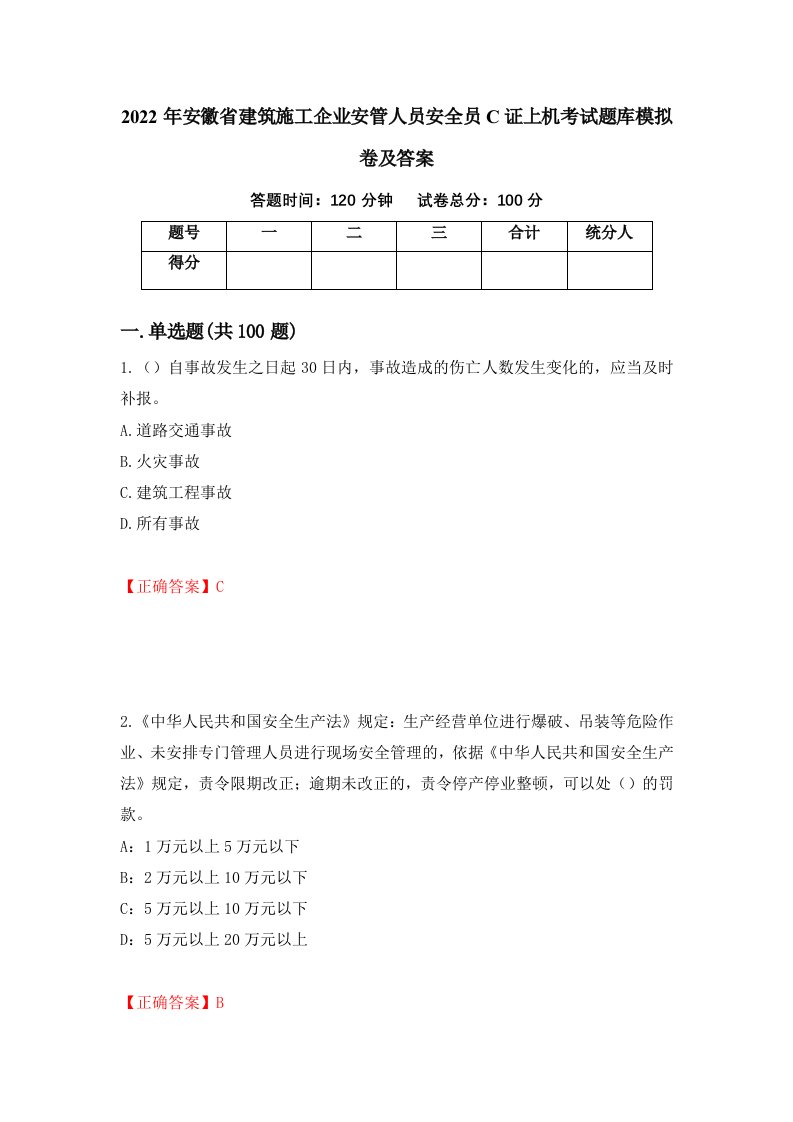 2022 年安徽省建筑施工企业安管人员安全员 C 证上机考试题库模拟卷及答案

答题时间：120 分钟　试卷总分：100 分

| 题号 | 一 | 二 | 三 | 合计 | 统分人 |
|---|---|---|---|---|---|
| 得分 |  |  |  |  |  |

一.单选题(共 100 题)

1.（）自事故发生之日起 30 日内，事故造成的伤亡人数发生变化的，应当及时补报。

A.道路交通事故

B.火灾事故

C.建筑工程事故

D.所有事故

【正确答案】C

2.《中华人民共和国安全生产法》规定：生产经营单位进行爆破、吊装等危险作业、未安排专门管理人员进行现场安全管理的，依据《中华人民共和国安全生产法》规定，责令限期改正；逾期未改正的，责令停产停业整顿，可以处（）的罚款。

A：1 万元以上 5 万元以下

B：2 万元以上 10 万元以下

C：5 万元以上 10 万元以下

D：5 万元以上 20 万元以上

【正确答案】B